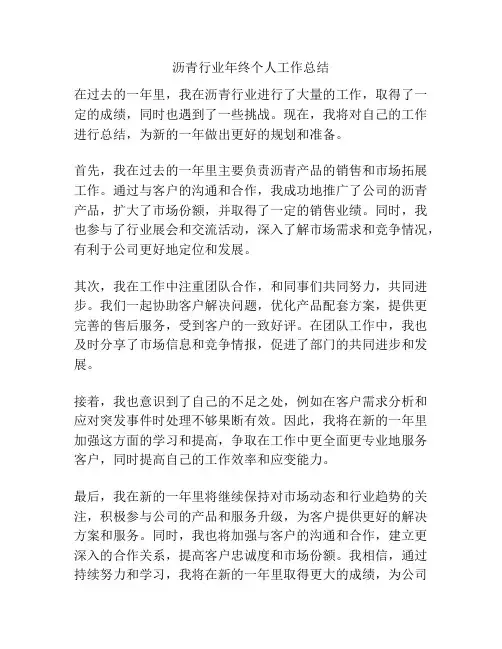 沥青行业年终个人工作总结

在过去的一年里，我在沥青行业进行了大量的工作，取得了一定的成绩，同时也遇到了一些挑战。现在，我将对自己的工作进行总结，为新的一年做出更好的规划和准备。

首先，我在过去的一年里主要负责沥青产品的销售和市场拓展工作。通过与客户的沟通和合作，我成功地推广了公司的沥青产品，扩大了市场份额，并取得了一定的销售业绩。同时，我也参与了行业展会和交流活动，深入了解市场需求和竞争情况，有利于公司更好地定位和发展。

其次，我在工作中注重团队合作，和同事们共同努力，共同进步。我们一起协助客户解决问题，优化产品配套方案，提供更完善的售后服务，受到客户的一致好评。在团队工作中，我也及时分享了市场信息和竞争情报，促进了部门的共同进步和发展。

接着，我也意识到了自己的不足之处，例如在客户需求分析和应对突发事件时处理不够果断有效。因此，我将在新的一年里加强这方面的学习和提高，争取在工作中更全面更专业地服务客户，同时提高自己的工作效率和应变能力。

最后，我在新的一年里将继续保持对市场动态和行业趋势的关注，积极参与公司的产品和服务升级，为客户提供更好的解决方案和服务。同时，我也将加强与客户的沟通和合作，建立更深入的合作关系，提高客户忠诚度和市场份额。我相信，通过持续努力和学习，我将在新的一年里取得更大的成绩，为公司